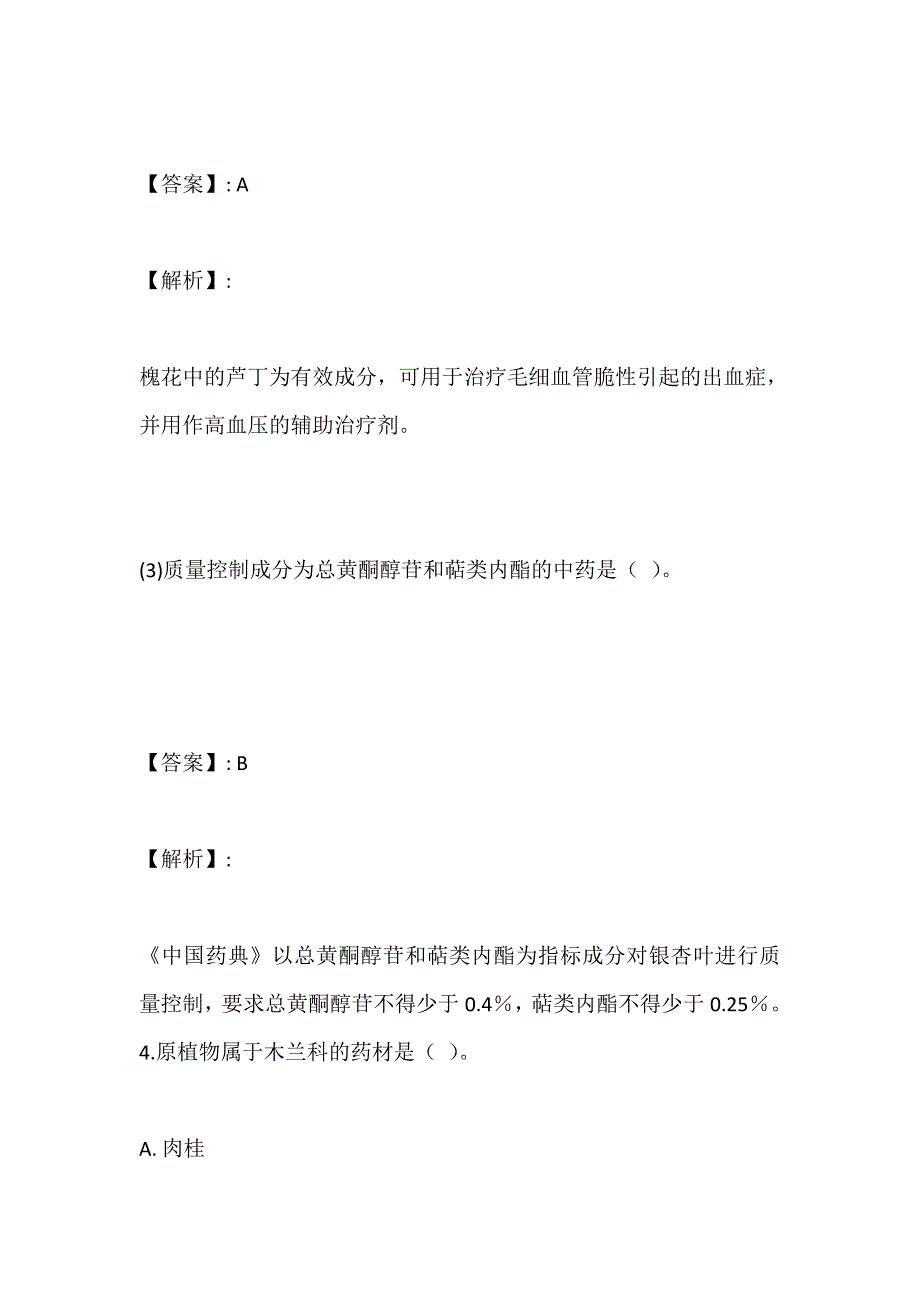 【答案】: A

【解析】:

槐花中的芦丁为有效成分，可用于治疗毛细血管脆性引起的出血症，并用作高血压的辅助治疗剂。

(3)质量控制成分为总黄酮醇苷和萜类内酯的中药是（ ）。

【答案】: B

【解析】:

《中国药典》以总黄酮醇苷和萜类内酯为指标成分对银杏叶进行质量控制，要求总黄酮醇苷不得少于 0.4%，萜类内酯不得少于 0.25%。
4.原植物属于木兰科的药材是（ ）。

A. 肉桂